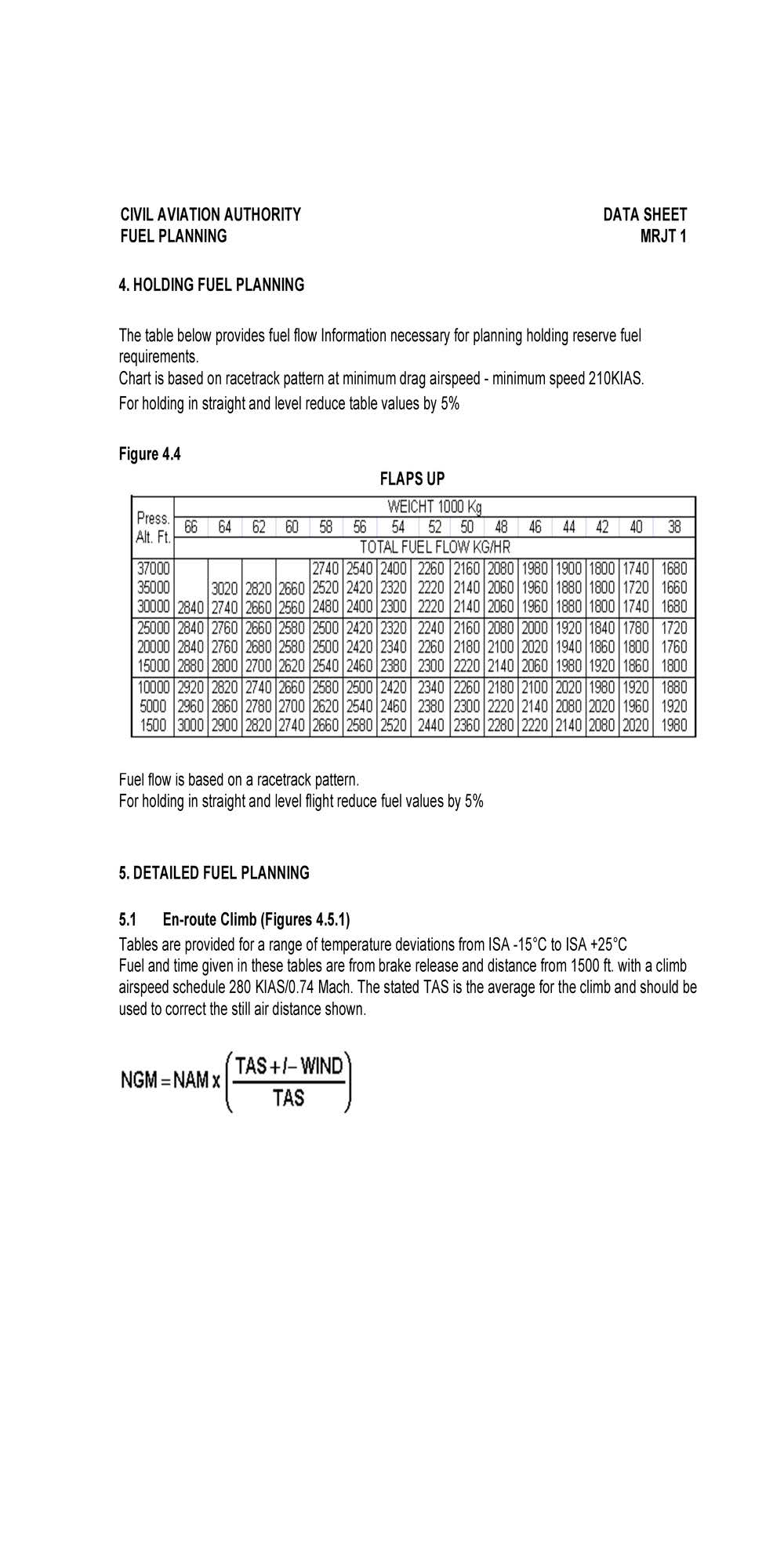 CIVIL AVIATION AUTHORITY
FUEL PLANNING

DATA SHEET
MRJT 1

4. HOLDING FUEL PLANNING

The table below provides fuel flow Information necessary for planning holding reserve fuel requirements.
Chart is based on racetrack pattern at minimum drag airspeed - minimum speed 210KIAS.
For holding in straight and level reduce table values by 5%

Figure 4.4

FLAPS UP

| Press. Alt. Ft. | WEICHT 1000 Kg | | | | | | | | | | | | | | |
|---|---|---|---|---|---|---|---|---|---|---|---|---|---|---|---|
| | 66 | 64 | 62 | 60 | 58 | 56 | 54 | 52 | 50 | 48 | 46 | 44 | 42 | 40 | 38 |
| | TOTAL FUEL FLOW KG/HR | | | | | | | | | | | | | | |
| 37000 | | | | | 2740 | 2540 | 2400 | 2260 | 2160 | 2080 | 1980 | 1900 | 1800 | 1740 | 1680 |
| 35000 | | 3020 | 2820 | 2660 | 2520 | 2420 | 2320 | 2220 | 2140 | 2060 | 1960 | 1880 | 1800 | 1720 | 1660 |
| 30000 | 2840 | 2740 | 2660 | 2560 | 2480 | 2400 | 2300 | 2220 | 2140 | 2060 | 1960 | 1880 | 1800 | 1740 | 1680 |
| 25000 | 2840 | 2760 | 2660 | 2580 | 2500 | 2420 | 2320 | 2240 | 2160 | 2080 | 2000 | 1920 | 1840 | 1780 | 1720 |
| 20000 | 2840 | 2760 | 2680 | 2580 | 2500 | 2420 | 2340 | 2260 | 2180 | 2100 | 2020 | 1940 | 1860 | 1800 | 1760 |
| 15000 | 2880 | 2800 | 2700 | 2620 | 2540 | 2460 | 2380 | 2300 | 2220 | 2140 | 2060 | 1980 | 1920 | 1860 | 1800 |
| 10000 | 2920 | 2820 | 2740 | 2660 | 2580 | 2500 | 2420 | 2340 | 2260 | 2180 | 2100 | 2020 | 1980 | 1920 | 1880 |
| 5000 | 2960 | 2860 | 2780 | 2700 | 2620 | 2540 | 2460 | 2380 | 2300 | 2220 | 2140 | 2080 | 2020 | 1960 | 1920 |
| 1500 | 3000 | 2900 | 2820 | 2740 | 2660 | 2580 | 2520 | 2440 | 2360 | 2280 | 2220 | 2140 | 2080 | 2020 | 1980 |

Fuel flow is based on a racetrack pattern.
For holding in straight and level flight reduce fuel values by 5%

5. DETAILED FUEL PLANNING

5.1 En-route Climb (Figures 4.5.1)
Tables are provided for a range of temperature deviations from ISA -15°C to ISA +25°C
Fuel and time given in these tables are from brake release and distance from 1500 ft. with a climb airspeed schedule 280 KIAS/0.74 Mach. The stated TAS is the average for the climb and should be used to correct the still air distance shown.

$NGM = NAM \times \left(\frac{TAS +/- WIND}{TAS}\right)$